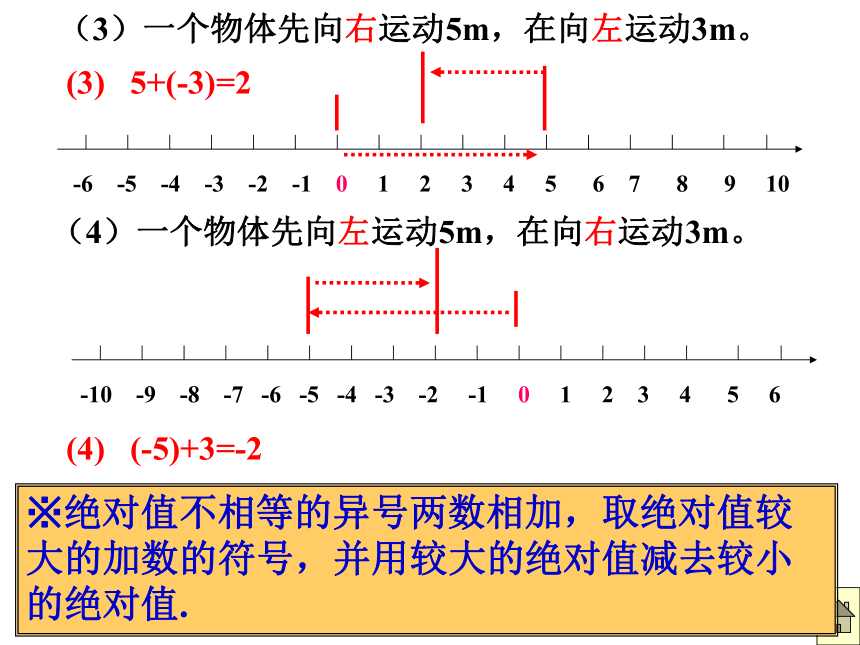 （3）一个物体先向右运动5m，在向左运动3m。

(3) 5+(-3)=2

-6 -5 -4 -3 -2 -1 0 1 2 3 4 5 6 7 8 9 10

（4）一个物体先向左运动5m，在向右运动3m。

-10 -9 -8 -7 -6 -5 -4 -3 -2 -1 0 1 2 3 4 5 6

(4) (-5)+3=-2

※绝对值不相等的异号两数相加，取绝对值较大的加数的符号，并用较大的绝对值减去较小的绝对值.